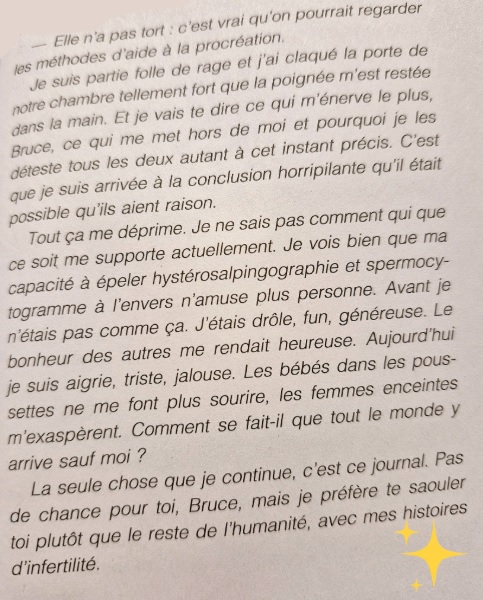 — Elle n'a pas tort : c'est vrai qu'on pourrait regarder les méthodes d'aide à la procréation.

Je suis partie folle de rage et j'ai claqué la porte de notre chambre tellement fort que la poignée m'est restée dans la main. Et je vais te dire ce qui m'énerve le plus, Bruce, ce qui me met hors de moi et pourquoi je les déteste tous les deux autant à cet instant précis. C'est que je suis arrivée à la conclusion horripilante qu'il était possible qu'ils aient raison.

Tout ça me déprime. Je ne sais pas comment qui que ce soit me supporte actuellement. Je vois bien que ma capacité à épeler hystérosalpingographie et spermocytogramme à l'envers n'amuse plus personne. Avant je n'étais pas comme ça. J'étais drôle, fun, généreuse. Le bonheur des autres me rendait heureuse. Aujourd'hui je suis aigrie, triste, jalouse. Les bébés dans les poussettes ne me font plus sourire, les femmes enceintes m'exaspèrent. Comment se fait-il que tout le monde y arrive sauf moi ?

La seule chose que je continue, c'est ce journal. Pas de chance pour toi, Bruce, mais je préfère te saouler toi plutôt que le reste de l'humanité, avec mes histoires d'infertilité.